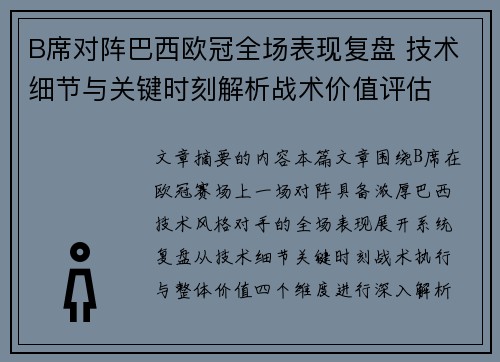 B席对阵巴西欧冠全场表现复盘 技术细节与关键时刻解析战术价值评估

文章摘要的内容本篇文章围绕B席在欧冠赛场上一场对阵具备浓厚巴西技术风格对手的全场表现展开系统复盘从技术细节关键时刻战术执行与整体价值四个维度进行深入解析